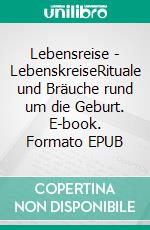 unilibro

Lebensreise - LebenskreiseRituale und Bräuche rund um die Geburt. E-book. Formato EPUB

COPERTINA NON DISPONIBILE